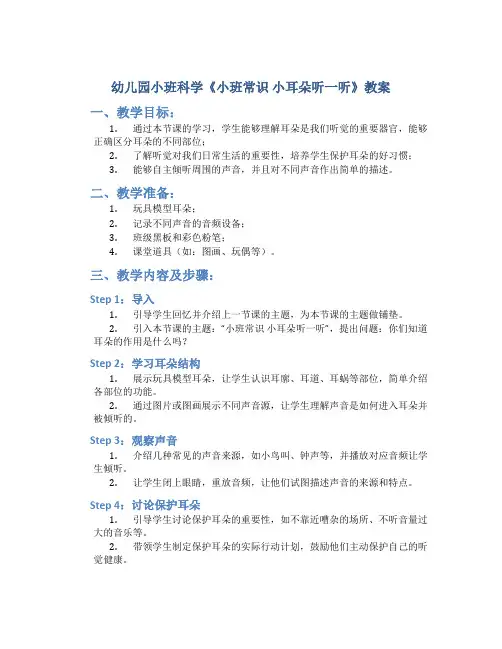 幼儿园小班科学《小班常识 小耳朵听一听》教案

一、教学目标：

1. 通过本节课的学习，学生能够理解耳朵是我们听觉的重要器官，能够正确区分耳朵的不同部位；

2. 了解听觉对我们日常生活的重要性，培养学生保护耳朵的好习惯；

3. 能够自主倾听周围的声音，并且对不同声音作出简单的描述。

二、教学准备：

1. 玩具模型耳朵；

2. 记录不同声音的音频设备；

3. 班级黑板和彩色粉笔；

4. 课堂道具（如：图画、玩偶等）。

三、教学内容及步骤：

Step 1：导入

1. 引导学生回忆并介绍上一节课的主题，为本节课的主题做铺垫。

2. 引入本节课的主题："小班常识 小耳朵听一听"，提出问题：你们知道耳朵的作用是什么吗？

Step 2：学习耳朵结构

1. 展示玩具模型耳朵，让学生认识耳廓、耳道、耳蜗等部位，简单介绍各部位的功能。

2. 通过图片或图画展示不同声音源，让学生理解声音是如何进入耳朵并被倾听的。

Step 3：观察声音

1. 介绍几种常见的声音来源，如小鸟叫、钟声等，并播放对应音频让学生倾听。

2. 让学生闭上眼睛，重放音频，让他们试图描述声音的来源和特点。

Step 4：讨论保护耳朵

1. 引导学生讨论保护耳朵的重要性，如不靠近嘈杂的场所、不听音量过大的音乐等。

2. 带领学生制定保护耳朵的实际行动计划，鼓励他们主动保护自己的听觉健康。